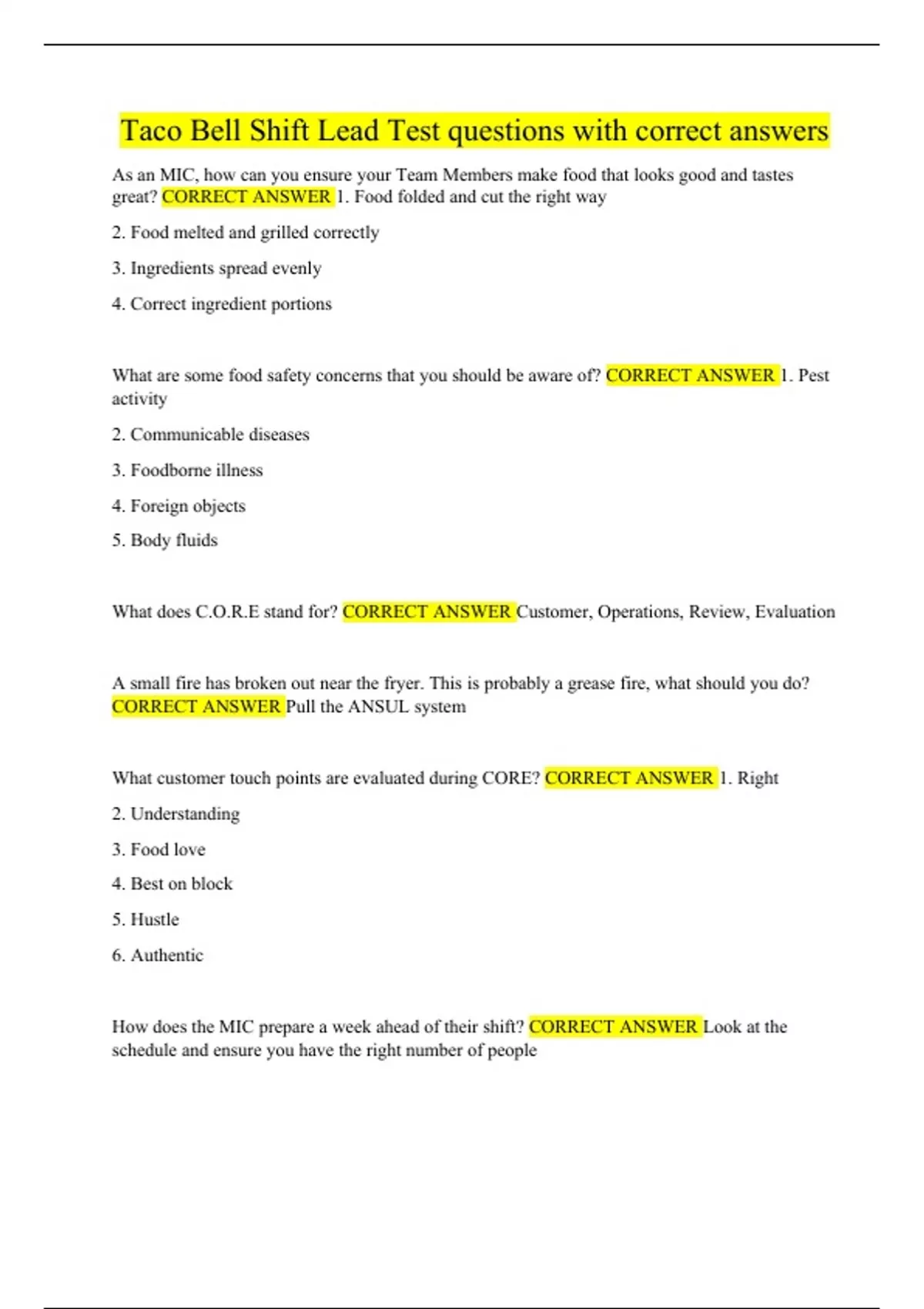 Taco Bell Shift Lead Test questions with correct answers

As an MIC, how can you ensure your Team Members make food that looks good and tastes great? CORRECT ANSWER 1. Food folded and cut the right way

2. Food melted and grilled correctly

3. Ingredients spread evenly

4. Correct ingredient portions

What are some food safety concerns that you should be aware of? CORRECT ANSWER 1. Pest activity

2. Communicable diseases

3. Foodborne illness

4. Foreign objects

5. Body fluids

What does C.O.R.E stand for? CORRECT ANSWER Customer, Operations, Review, Evaluation

A small fire has broken out near the fryer. This is probably a grease fire, what should you do? CORRECT ANSWER Pull the ANSUL system

What customer touch points are evaluated during CORE? CORRECT ANSWER 1. Right

2. Understanding

3. Food love

4. Best on block

5. Hustle

6. Authentic

How does the MIC prepare a week ahead of their shift? CORRECT ANSWER Look at the schedule and ensure you have the right number of people